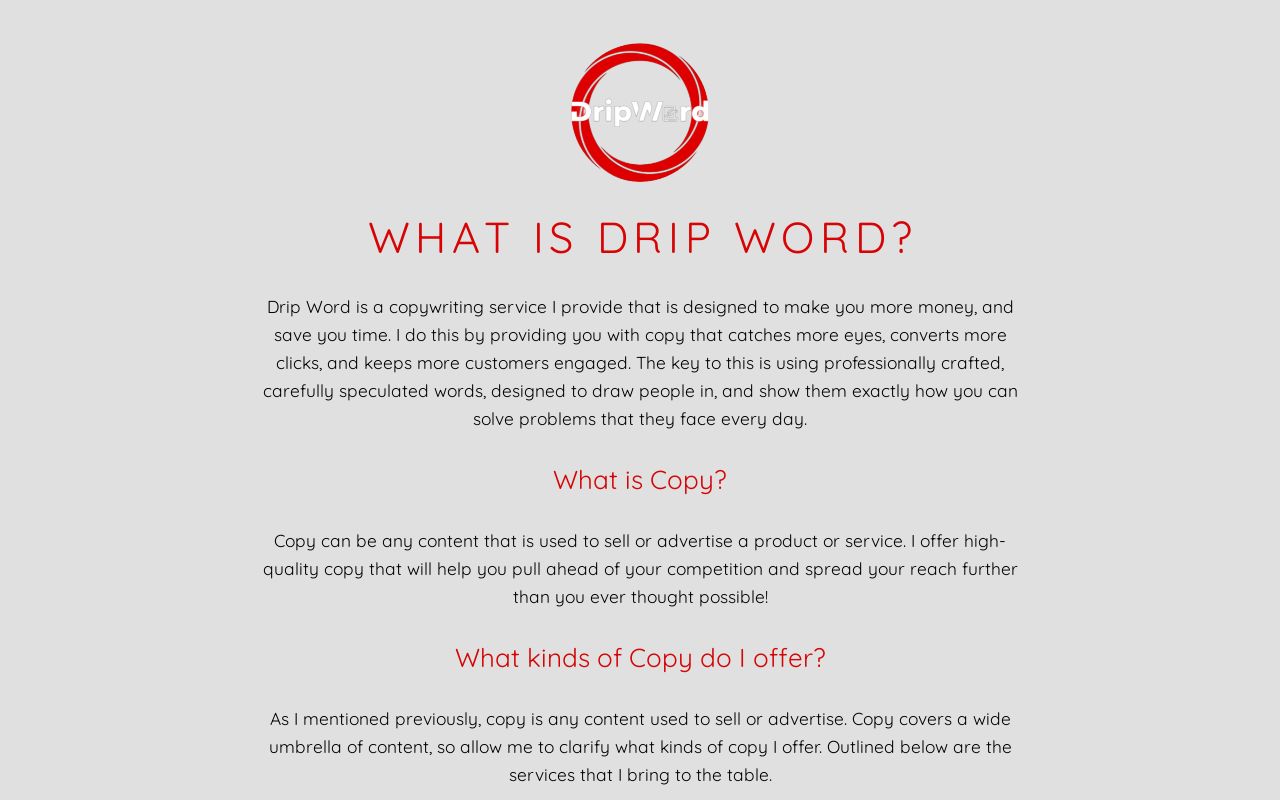 DripWord

WHAT IS DRIP WORD?

Drip Word is a copywriting service I provide that is designed to make you more money, and save you time. I do this by providing you with copy that catches more eyes, converts more clicks, and keeps more customers engaged. The key to this is using professionally crafted, carefully speculated words, designed to draw people in, and show them exactly how you can solve problems that they face every day.

What is Copy?

Copy can be any content that is used to sell or advertise a product or service. I offer high-quality copy that will help you pull ahead of your competition and spread your reach further than you ever thought possible!

What kinds of Copy do I offer?

As I mentioned previously, copy is any content used to sell or advertise. Copy covers a wide umbrella of content, so allow me to clarify what kinds of copy I offer. Outlined below are the services that I bring to the table.